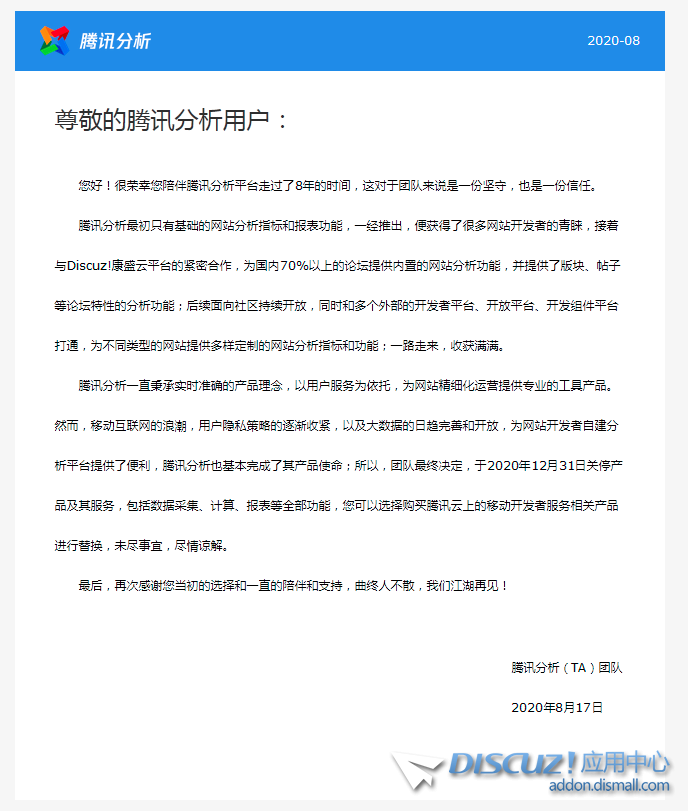 腾讯分析

2020-08

尊敬的腾讯分析用户：

您好！很荣幸您陪伴腾讯分析平台走过了8年的时间，这对于团队来说是一份坚守，也是一份信任。

腾讯分析最初只有基础的网站分析指标和报表功能，一经推出，便获得了很多网站开发者的青睐，接着与Discuz!康盛云平台的紧密合作，为国内70%以上的论坛提供内置的网站分析功能，并提供了版块、帖子等论坛特性的分析功能；后续面向社区持续开放，同时和多个外部的开发者平台、开放平台、开发组件平台打通，为不同类型的网站提供多样定制的网站分析指标和功能；一路走来，收获满满。

腾讯分析一直秉承实时准确的产品理念，以用户服务为依托，为网站精细化运营提供专业的工具产品。然而，移动互联网的浪潮，用户隐私策略的逐渐收紧，以及大数据的日趋完善和开放，为网站开发者自建分析平台提供了便利，腾讯分析也基本完成了其产品使命；所以，团队最终决定，于2020年12月31日关停产品及其服务，包括数据采集、计算、报表等全部功能，您可以选择购买腾讯云上的移动开发者服务相关产品进行替换，未尽事宜，尽情谅解。

最后，再次感谢您当初的选择和一直的陪伴和支持，曲终人不散，我们江湖再见！

腾讯分析（TA）团队

2020年8月17日

DISCUZ! 应用中心
addon.dismall.com